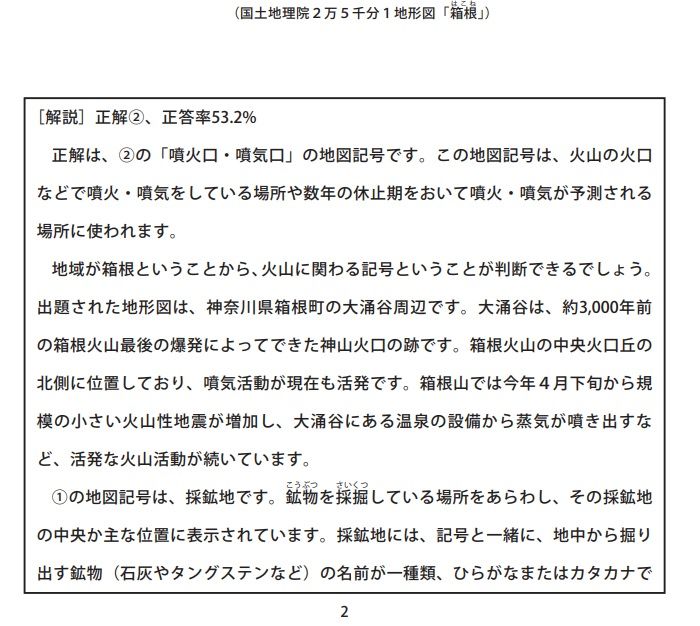 (国土地理院２万５千分１地形図「箱根（はこね）」)

［解説］正解②、正答率53.2%

正解は、②の「噴火口・噴気口」の地図記号です。この地図記号は、火山の火口などで噴火・噴気をしている場所や数年の休止期をおいて噴火・噴気が予測される場所に使われます。

地域が箱根ということから、火山に関わる記号ということが判断できるでしょう。出題された地形図は、神奈川県箱根町の大涌谷周辺です。大涌谷は、約3,000年前の箱根火山最後の爆発によってできた神山火口の跡です。箱根火山の中央火口丘の北側に位置しており、噴気活動が現在も活発です。箱根山では今年４月下旬から規模の小さい火山性地震が増加し、大涌谷にある温泉の設備から蒸気が噴き出すなど、活発な火山活動が続いています。

①の地図記号は、採鉱地です。鉱物（こうぶつ）を採掘（さいくつ）している場所をあらわし、その採鉱地の中央か主な位置に表示されています。採鉱地には、記号と一緒に、地中から掘り出す鉱物（石灰やタングステンなど）の名前が一種類、ひらがなまたはカタカナで

2